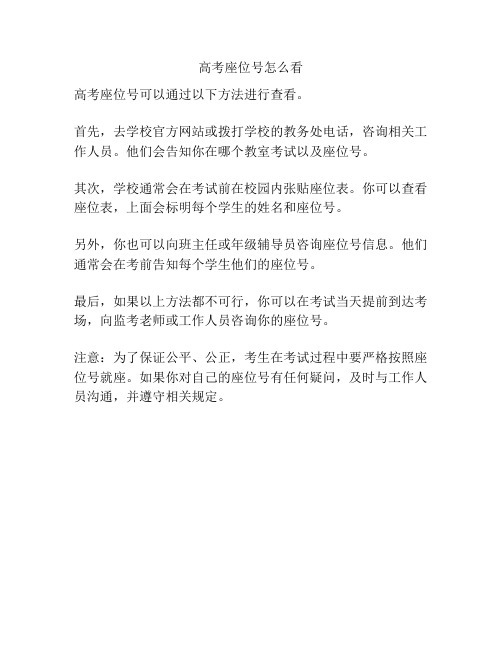 高考座位号怎么看

高考座位号可以通过以下方法进行查看。

首先，去学校官方网站或拨打学校的教务处电话，咨询相关工作人员。他们会告知你在哪个教室考试以及座位号。

其次，学校通常会在考试前在校园内张贴座位表。你可以查看座位表，上面会标明每个学生的姓名和座位号。

另外，你也可以向班主任或年级辅导员咨询座位号信息。他们通常会在考前告知每个学生他们的座位号。

最后，如果以上方法都不可行，你可以在考试当天提前到达考场，向监考老师或工作人员咨询你的座位号。

注意：为了保证公平、公正，考生在考试过程中要严格按照座位号就座。如果你对自己的座位号有任何疑问，及时与工作人员沟通，并遵守相关规定。